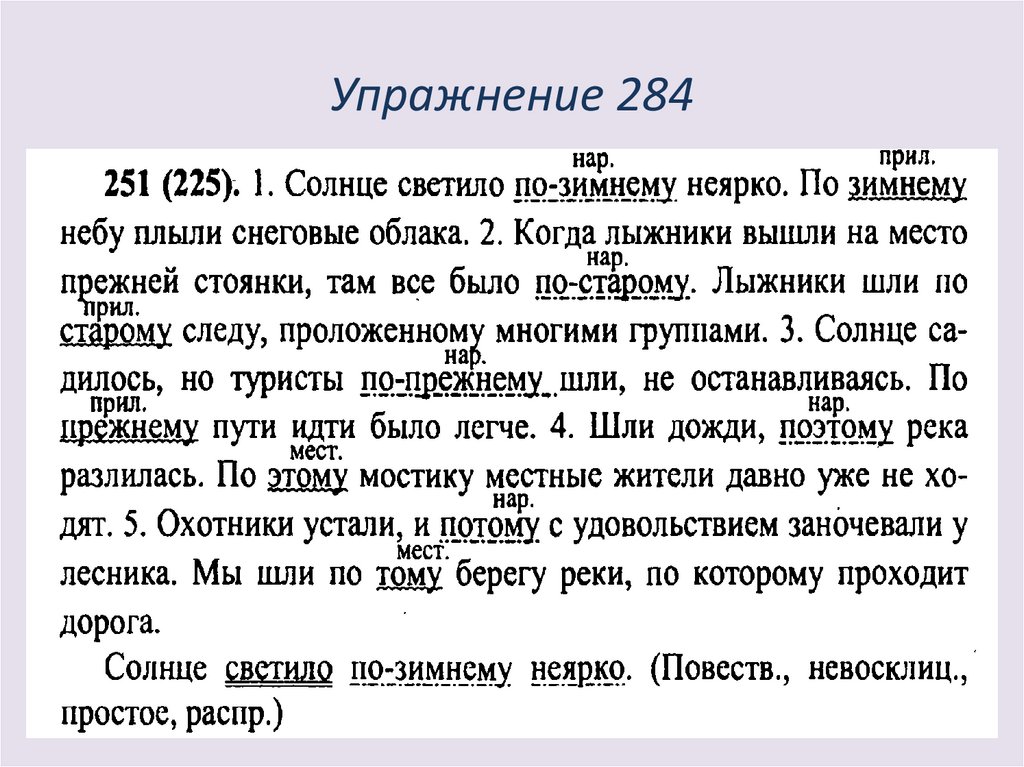 Упражнение 284

251 (225). 1. Солнце светило по-зимнему (нар.) неярко. По зимнему (прил.) небу плыли снеговые облака. 2. Когда лыжники вышли на место прежней стоянки, там все было по-старому (нар.). Лыжники шли по старому (прил.) следу, проложенному многими группами. 3. Солнце садилось, но туристы по-прежнему (нар.) шли, не останавливаясь. По прежнему (прил.) пути идти было легче. 4. Шли дожди, поэтому (нар.) река разлилась. По этому (мест.) мостику местные жители давно уже не ходят. 5. Охотники устали, и потому (нар.) с удовольствием заночевали у лесника. Мы шли по тому (мест.) берегу реки, по которому проходит дорога.

Солнце светило по-зимнему неярко. (Повеств., невосклиц., простое, распр.)